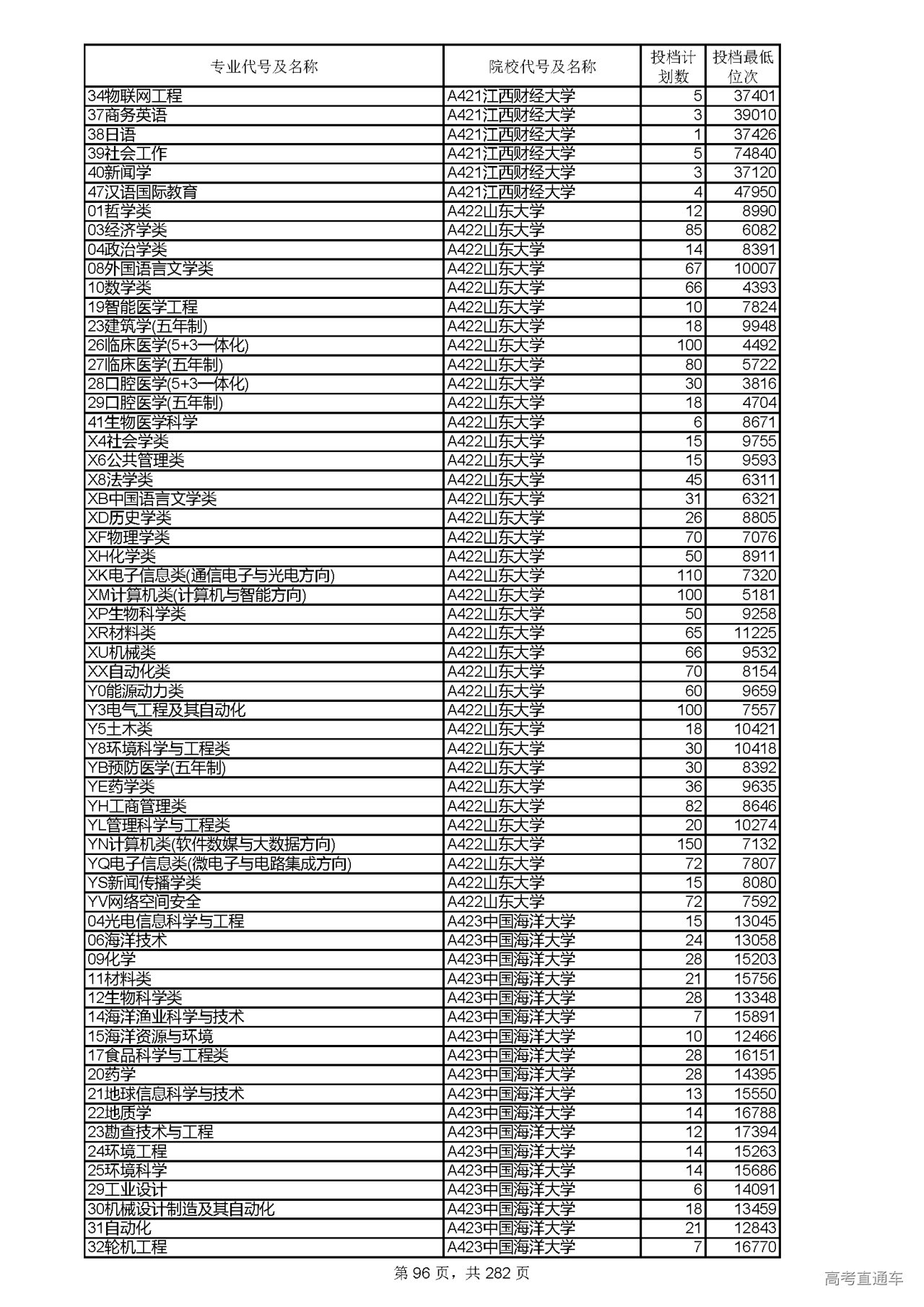 | 专业代号及名称 | 院校代号及名称 | 投档计划数 | 投档最低位次 |
|---|---|---|---|
| 34物联网工程 | A421江西财经大学 | 5 | 37401 |
| 37商务英语 | A421江西财经大学 | 3 | 39010 |
| 38日语 | A421江西财经大学 | 1 | 37426 |
| 39社会工作 | A421江西财经大学 | 5 | 74840 |
| 40新闻学 | A421江西财经大学 | 3 | 37120 |
| 47汉语国际教育 | A421江西财经大学 | 4 | 47950 |
| 01哲学类 | A422山东大学 | 12 | 8990 |
| 03经济学类 | A422山东大学 | 85 | 6082 |
| 04政治学类 | A422山东大学 | 14 | 8391 |
| 08外国语言文学类 | A422山东大学 | 67 | 10007 |
| 10数学类 | A422山东大学 | 66 | 4393 |
| 19智能医学工程 | A422山东大学 | 10 | 7824 |
| 23建筑学(五年制) | A422山东大学 | 18 | 9948 |
| 26临床医学(5+3一体化) | A422山东大学 | 100 | 4492 |
| 27临床医学(五年制) | A422山东大学 | 80 | 5722 |
| 28口腔医学(5+3一体化) | A422山东大学 | 30 | 3816 |
| 29口腔医学(五年制) | A422山东大学 | 18 | 4704 |
| 41生物医学科学 | A422山东大学 | 6 | 8671 |
| X4社会学类 | A422山东大学 | 15 | 9755 |
| X6公共管理类 | A422山东大学 | 15 | 9593 |
| X8法学类 | A422山东大学 | 45 | 6311 |
| XB中国语言文学类 | A422山东大学 | 31 | 6321 |
| XD历史学类 | A422山东大学 | 26 | 8805 |
| XF物理学类 | A422山东大学 | 70 | 7076 |
| XH化学类 | A422山东大学 | 50 | 8911 |
| XK电子信息类(通信电子与光电方向) | A422山东大学 | 110 | 7320 |
| XM计算机类(计算机与智能方向) | A422山东大学 | 100 | 5181 |
| XP生物科学类 | A422山东大学 | 50 | 9258 |
| XR材料类 | A422山东大学 | 65 | 11225 |
| XU机械类 | A422山东大学 | 66 | 9532 |
| XX自动化类 | A422山东大学 | 70 | 8154 |
| Y0能源动力类 | A422山东大学 | 60 | 9659 |
| Y3电气工程及其自动化 | A422山东大学 | 100 | 7557 |
| Y5土木类 | A422山东大学 | 18 | 10421 |
| Y8环境科学与工程类 | A422山东大学 | 30 | 10418 |
| YB预防医学(五年制) | A422山东大学 | 30 | 8392 |
| YE药学类 | A422山东大学 | 36 | 9635 |
| YH工商管理类 | A422山东大学 | 82 | 8646 |
| YL管理科学与工程类 | A422山东大学 | 20 | 10274 |
| YN计算机类(软件数媒与大数据方向) | A422山东大学 | 150 | 7132 |
| YQ电子信息类(微电子与电路集成方向) | A422山东大学 | 72 | 7807 |
| YS新闻传播学类 | A422山东大学 | 15 | 8080 |
| YV网络空间安全 | A422山东大学 | 72 | 7592 |
| 04光电信息科学与工程 | A423中国海洋大学 | 15 | 13045 |
| 06海洋技术 | A423中国海洋大学 | 24 | 13058 |
| 09化学 | A423中国海洋大学 | 28 | 15203 |
| 11材料类 | A423中国海洋大学 | 21 | 15756 |
| 12生物科学类 | A423中国海洋大学 | 28 | 13348 |
| 14海洋渔业科学与技术 | A423中国海洋大学 | 7 | 15891 |
| 15海洋资源与环境 | A423中国海洋大学 | 10 | 12466 |
| 17食品科学与工程类 | A423中国海洋大学 | 28 | 16151 |
| 20药学 | A423中国海洋大学 | 28 | 14395 |
| 21地球信息科学与技术 | A423中国海洋大学 | 13 | 15550 |
| 22地质学 | A423中国海洋大学 | 14 | 16788 |
| 23勘查技术与工程 | A423中国海洋大学 | 12 | 17394 |
| 24环境工程 | A423中国海洋大学 | 14 | 15263 |
| 25环境科学 | A423中国海洋大学 | 14 | 15686 |
| 29工业设计 | A423中国海洋大学 | 6 | 14091 |
| 30机械设计制造及其自动化 | A423中国海洋大学 | 18 | 13459 |
| 31自动化 | A423中国海洋大学 | 21 | 12843 |
| 32轮机工程 | A423中国海洋大学 | 7 | 16770 |

第 96 页，共 282 页

高考直通车